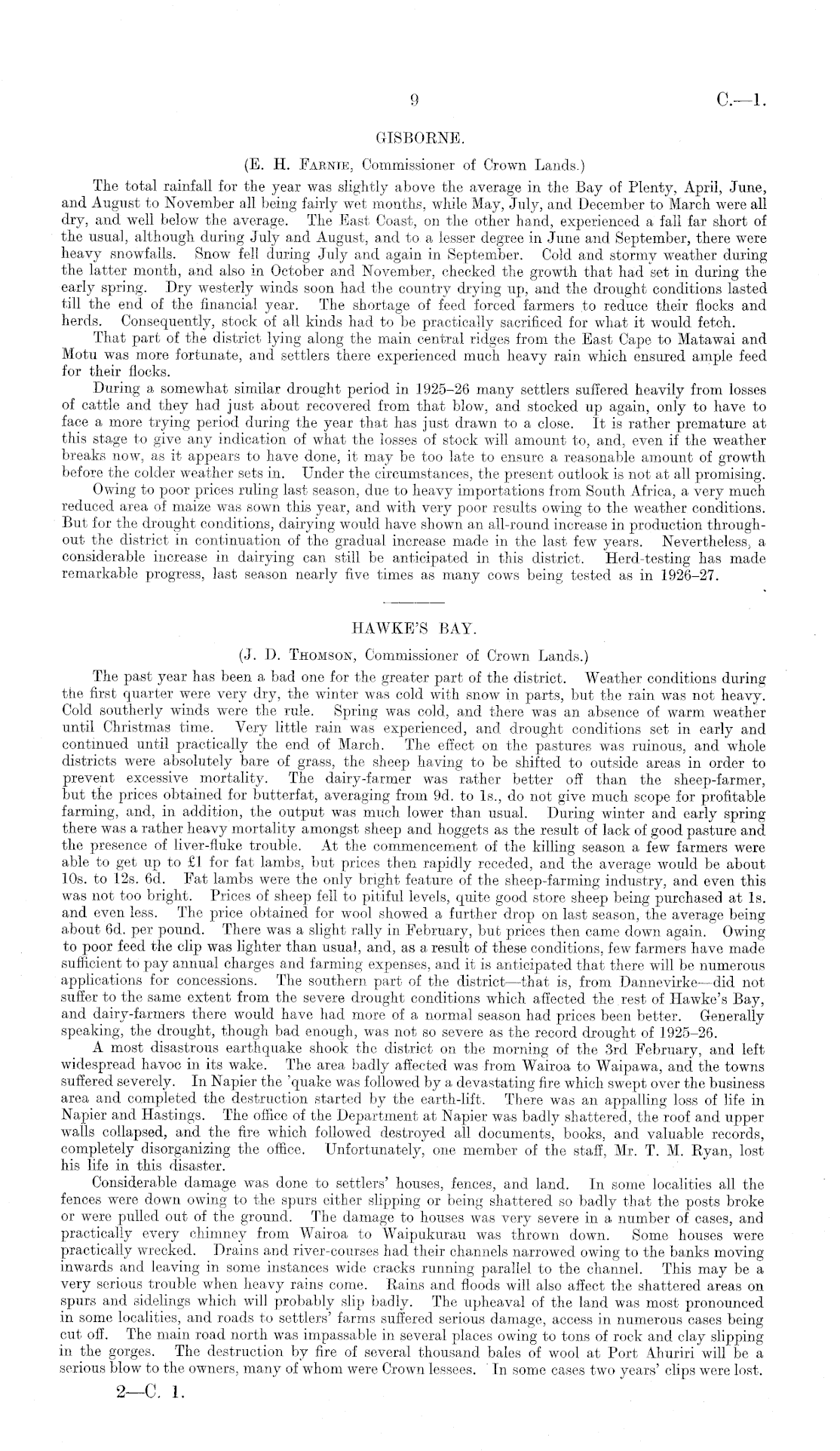 9 C.—1.

GISBORNE.

(E. H. Farnie, Commissioner of Crown Lands.)

The total rainfall for the year was slightly above the average in the Bay of Plenty, April, June, and August to November all being fairly wet months, while May, July, and December to March were all dry, and well below the average. The East Coast, on the other hand, experienced a fall far short of the usual, although during July and August, and to a lesser degree in June and September, there were heavy snowfalls. Snow fell during July and again in September. Cold and stormy weather during the latter month, and also in October and November, checked the growth that had set in during the early spring. Dry westerly winds soon had the country drying up, and the drought conditions lasted till the end of the financial year. The shortage of feed forced farmers to reduce their flocks and herds. Consequently, stock of all kinds had to be practically sacrificed for what it would fetch.

That part of the district lying along the main central ridges from the East Cape to Matawai and Motu was more fortunate, and settlers there experienced much heavy rain which ensured ample feed for their flocks.

During a somewhat similar drought period in 1925–26 many settlers suffered heavily from losses of cattle and they had just about recovered from that blow, and stocked up again, only to have to face a more trying period during the year that has just drawn to a close. It is rather premature at this stage to give any indication of what the losses of stock will amount to, and, even if the weather breaks now, as it appears to have done, it may be too late to ensure a reasonable amount of growth before the colder weather sets in. Under the circumstances, the present outlook is not at all promising.

Owing to poor prices ruling last season, due to heavy importations from South Africa, a very much reduced area of maize was sown this year, and with very poor results owing to the weather conditions. But for the drought conditions, dairying would have shown an all-round increase in production throughout the district in continuation of the gradual increase made in the last few years. Nevertheless, a considerable increase in dairying can still be anticipated in this district. Herd-testing has made remarkable progress, last season nearly five times as many cows being tested as in 1926–27.

HAWKE'S BAY.

(J. D. Thomson, Commissioner of Crown Lands.)

The past year has been a bad one for the greater part of the district. Weather conditions during the first quarter were very dry, the winter was cold with snow in parts, but the rain was not heavy. Cold southerly winds were the rule. Spring was cold, and there was an absence of warm weather until Christmas time. Very little rain was experienced, and drought conditions set in early and continued until practically the end of March. The effect on the pastures was ruinous, and whole districts were absolutely bare of grass, the sheep having to be shifted to outside areas in order to prevent excessive mortality. The dairy-farmer was rather better off than the sheep-farmer, but the prices obtained for butterfat, averaging from 9d. to 1s., do not give much scope for profitable farming, and, in addition, the output was much lower than usual. During winter and early spring there was a rather heavy mortality amongst sheep and hoggets as the result of lack of good pasture and the presence of liver-fluke trouble. At the commencement of the killing season a few farmers were able to get up to £1 for fat lambs, but prices then rapidly receded, and the average would be about 10s. to 12s. 6d. Fat lambs were the only bright feature of the sheep-farming industry, and even this was not too bright. Prices of sheep fell to pitiful levels, quite good store sheep being purchased at 1s. and even less. The price obtained for wool showed a further drop on last season, the average being about 6d. per pound. There was a slight rally in February, but prices then came down again. Owing to poor feed the clip was lighter than usual, and, as a result of these conditions, few farmers have made sufficient to pay annual charges and farming expenses, and it is anticipated that there will be numerous applications for concessions. The southern part of the district—that is, from Dannevirke—did not suffer to the same extent from the severe drought conditions which affected the rest of Hawke's Bay, and dairy-farmers there would have had more of a normal season had prices been better. Generally speaking, the drought, though bad enough, was not so severe as the record drought of 1925–26.

A most disastrous earthquake shook the district on the morning of the 3rd February, and left widespread havoc in its wake. The area badly affected was from Wairoa to Waipawa, and the towns suffered severely. In Napier the 'quake was followed by a devastating fire which swept over the business area and completed the destruction started by the earth-lift. There was an appalling loss of life in Napier and Hastings. The office of the Department at Napier was badly shattered, the roof and upper walls collapsed, and the fire which followed destroyed all documents, books, and valuable records, completely disorganizing the office. Unfortunately, one member of the staff, Mr. T. M. Ryan, lost his life in this disaster.

Considerable damage was done to settlers' houses, fences, and land. In some localities all the fences were down owing to the spurs either slipping or being shattered so badly that the posts broke or were pulled out of the ground. The damage to houses was very severe in a number of cases, and practically every chimney from Wairoa to Waipukurau was thrown down. Some houses were practically wrecked. Drains and river-courses had their channels narrowed owing to the banks moving inwards and leaving in some instances wide cracks running parallel to the channel. This may be a very serious trouble when heavy rains come. Rains and floods will also affect the shattered areas on spurs and sidelings which will probably slip badly. The upheaval of the land was most pronounced in some localities, and roads to settlers' farms suffered serious damage, access in numerous cases being cut off. The main road north was impassable in several places owing to tons of rock and clay slipping in the gorges. The destruction by fire of several thousand bales of wool at Port Ahuriri will be a serious blow to the owners, many of whom were Crown lessees. In some cases two years' clips were lost.

2—C. 1.